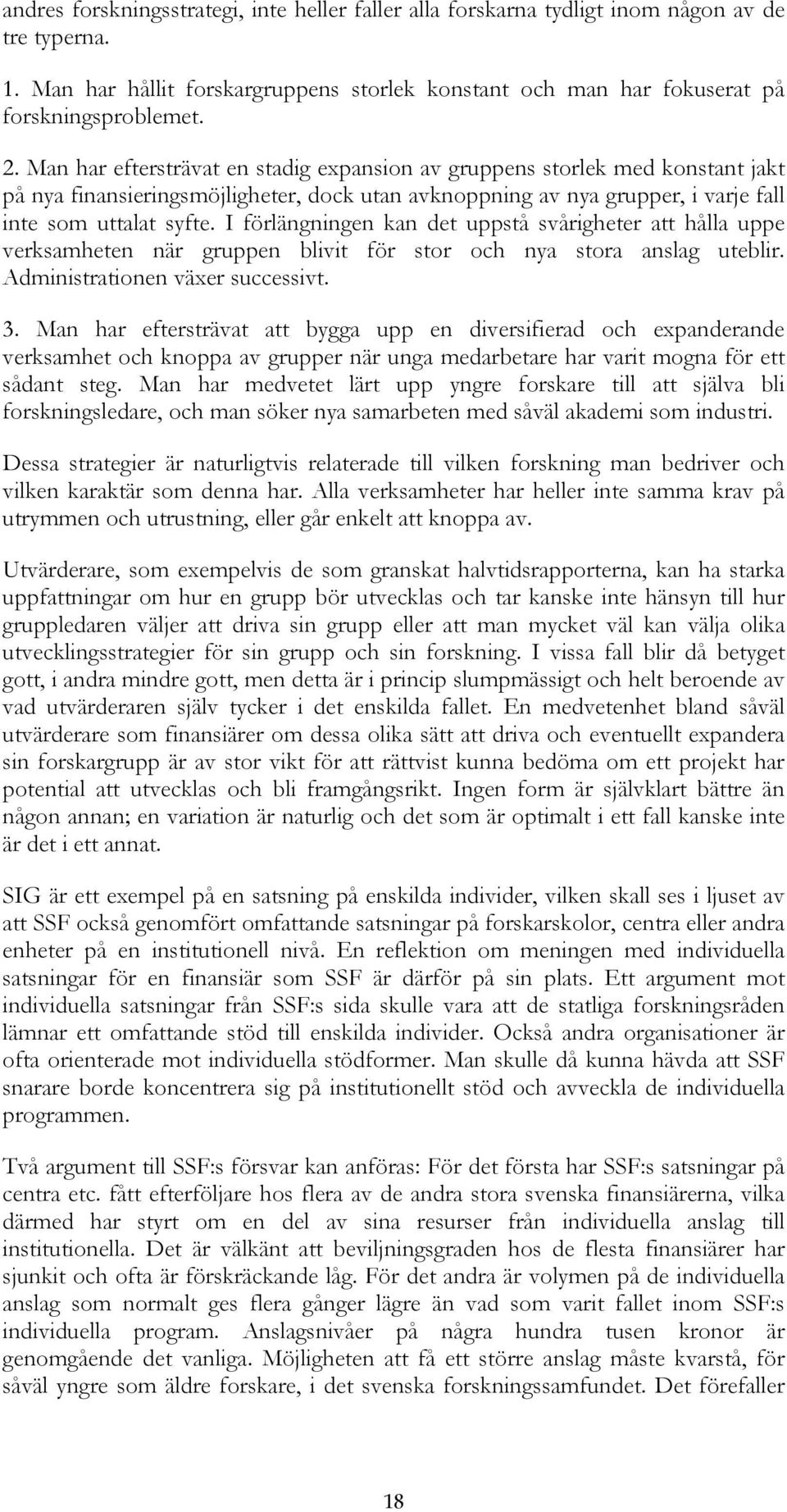 andres forskningsstrategi, inte heller faller alla forskarna tydligt inom någon av de tre typerna.

1. Man har hållit forskargruppens storlek konstant och man har fokuserat på forskningsproblemet.

2. Man har eftersträvat en stadig expansion av gruppens storlek med konstant jakt på nya finansieringsmöjligheter, dock utan avknoppning av nya grupper, i varje fall inte som uttalat syfte. I förlängningen kan det uppstå svårigheter att hålla uppe verksamheten när gruppen blivit för stor och nya stora anslag uteblir. Administrationen växer successivt.

3. Man har eftersträvat att bygga upp en diversifierad och expanderande verksamhet och knoppa av grupper när unga medarbetare har varit mogna för ett sådant steg. Man har medvetet lärt upp yngre forskare till att själva bli forskningsledare, och man söker nya samarbeten med såväl akademi som industri.

Dessa strategier är naturligtvis relaterade till vilken forskning man bedriver och vilken karaktär som denna har. Alla verksamheter har heller inte samma krav på utrymmen och utrustning, eller går enkelt att knoppa av.

Utvärderare, som exempelvis de som granskat halvtidsrapporterna, kan ha starka uppfattningar om hur en grupp bör utvecklas och tar kanske inte hänsyn till hur gruppledaren väljer att driva sin grupp eller att man mycket väl kan välja olika utvecklingsstrategier för sin grupp och sin forskning. I vissa fall blir då betyget gott, i andra mindre gott, men detta är i princip slumpmässigt och helt beroende av vad utvärderaren själv tycker i det enskilda fallet. En medvetenhet bland såväl utvärderare som finansiärer om dessa olika sätt att driva och eventuellt expandera sin forskargrupp är av stor vikt för att rättvist kunna bedöma om ett projekt har potential att utvecklas och bli framgångsrikt. Ingen form är självklart bättre än någon annan; en variation är naturlig och det som är optimalt i ett fall kanske inte är det i ett annat.

SIG är ett exempel på en satsning på enskilda individer, vilken skall ses i ljuset av att SSF också genomfört omfattande satsningar på forskarskolor, centra eller andra enheter på en institutionell nivå. En reflektion om meningen med individuella satsningar för en finansiär som SSF är därför på sin plats. Ett argument mot individuella satsningar från SSF:s sida skulle vara att de statliga forskningsråden lämnar ett omfattande stöd till enskilda individer. Också andra organisationer är ofta orienterade mot individuella stödformer. Man skulle då kunna hävda att SSF snarare borde koncentrera sig på institutionellt stöd och avveckla de individuella programmen.

Två argument till SSF:s försvar kan anföras: För det första har SSF:s satsningar på centra etc. fått efterföljare hos flera av de andra stora svenska finansiärerna, vilka därmed har styrt om en del av sina resurser från individuella anslag till institutionella. Det är välkänt att beviljningsgraden hos de flesta finansiärer har sjunkit och ofta är förskräckande låg. För det andra är volymen på de individuella anslag som normalt ges flera gånger lägre än vad som varit fallet inom SSF:s individuella program. Anslagsnivåer på några hundra tusen kronor är genomgående det vanliga. Möjligheten att få ett större anslag måste kvarstå, för såväl yngre som äldre forskare, i det svenska forskningssamfundet. Det förefaller

18